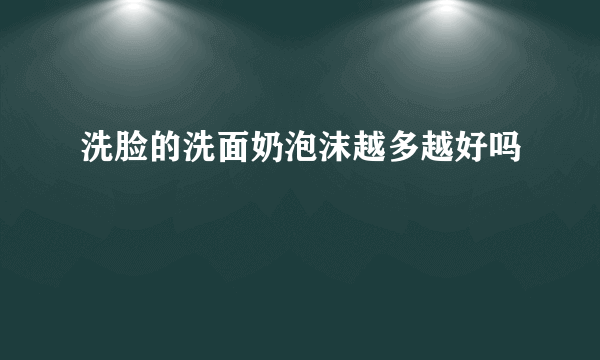 洗脸的洗面奶泡沫越多越好吗